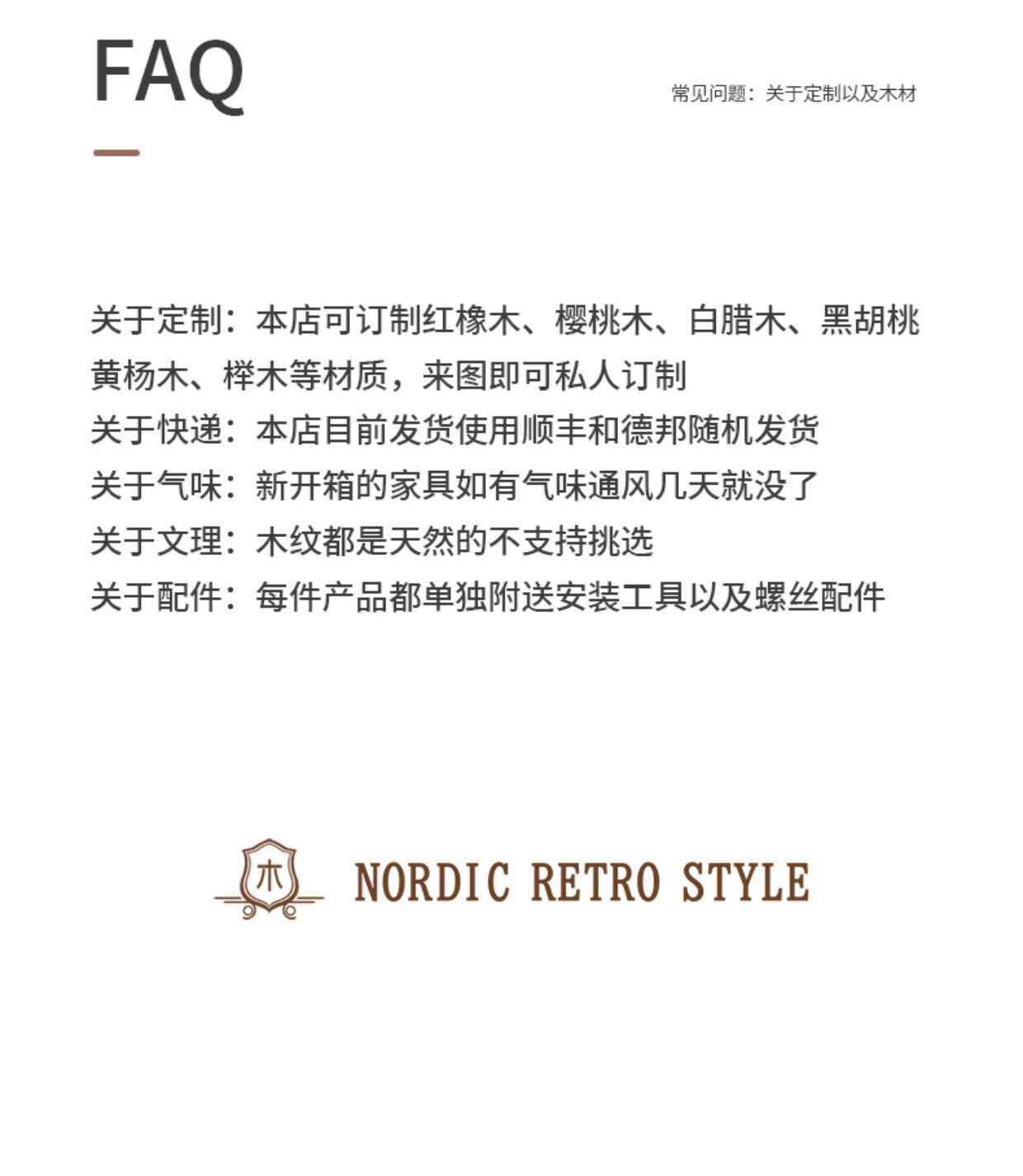 FAQ

常见问题：关于定制以及木材

关于定制：本店可订制红橡木、樱桃木、白腊木、黑胡桃黄杨木、榉木等材质，来图即可私人订制

关于快递：本店目前发货使用顺丰和德邦随机发货

关于气味：新开箱的家具如有气味通风几天就没了

关于文理：木纹都是天然的不支持挑选

关于配件：每件产品都单独附送安装工具以及螺丝配件

木

NORDIC RETRO STYLE